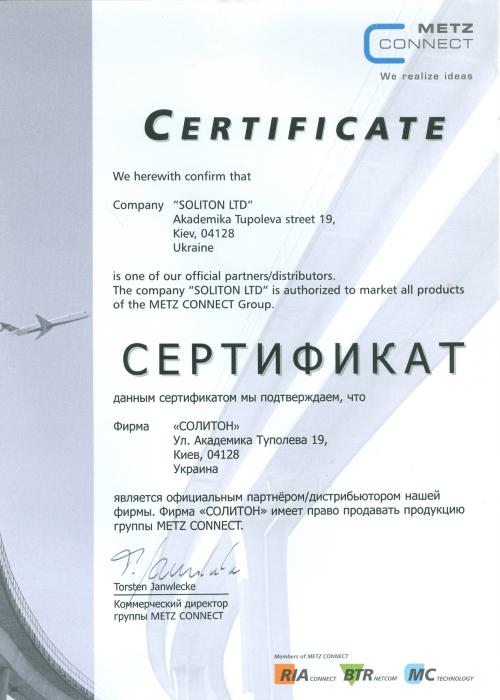 METZ CONNECT
We realize ideas

CERTIFICATE

We herewith confirm that

Company "SOLITON LTD"
Akademika Tupoleva street 19,
Kiev, 04128
Ukraine

is one of our official partners/distributors. The company "SOLITON LTD" is authorized to market all products of the METZ CONNECT Group.

СЕРТИФИКАТ

данным сертификатом мы подтверждаем, что

Фирма «СОЛИТОН»
Ул. Академика Туполева 19,
Киев, 04128
Украина

является официальным партнёром/дистрибьютором нашей фирмы. Фирма «СОЛИТОН» имеет право продавать продукцию группы METZ CONNECT.

Torsten Janwlecke
Коммерческий директор
группы METZ CONNECT

Members of METZ CONNECT
RIA CONNECT BTR NETCOM MC TECHNOLOGY